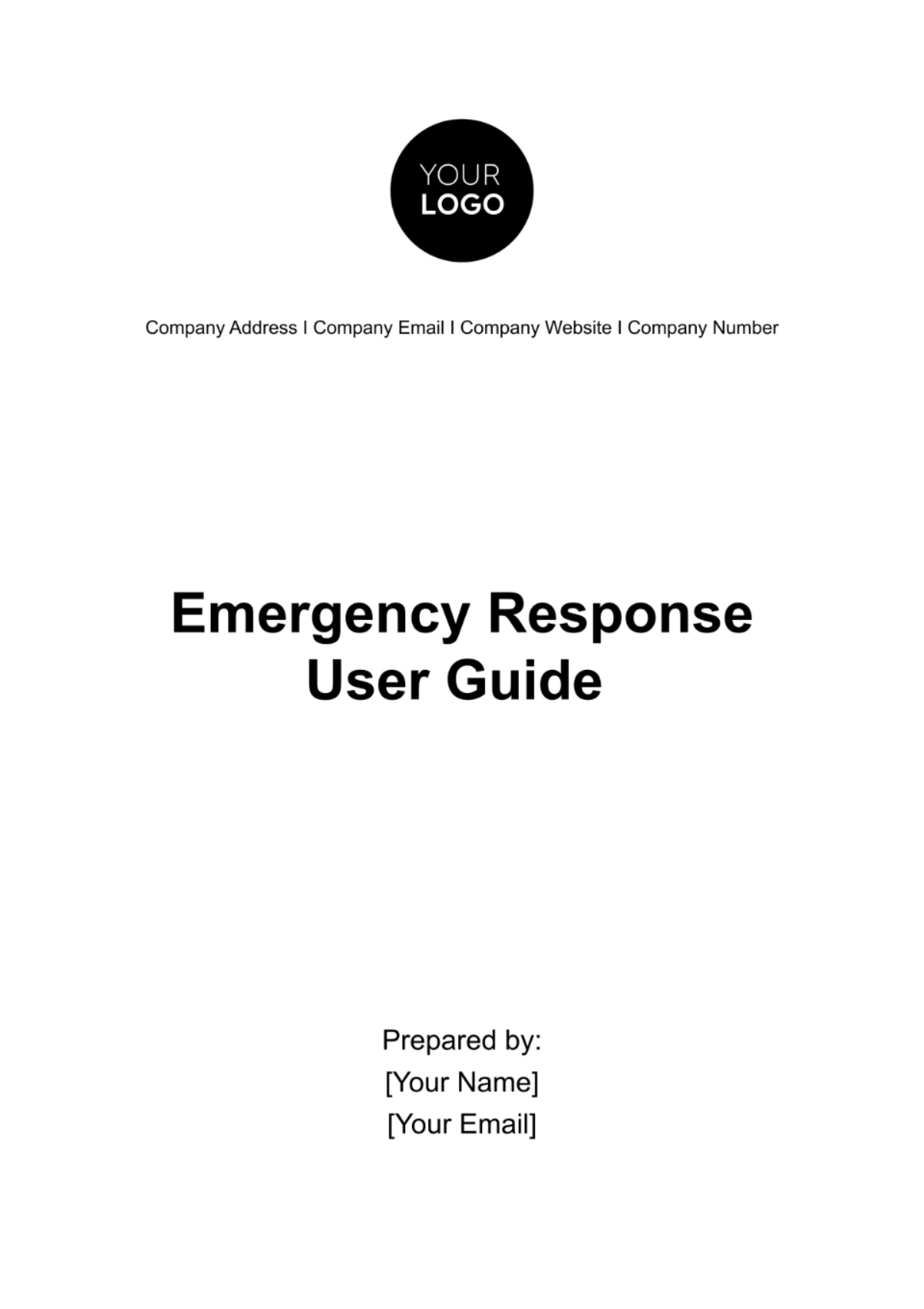 YOUR LOGO

Company Address I Company Email I Company Website I Company Number

Emergency Response User Guide

Prepared by:
[Your Name]
[Your Email]